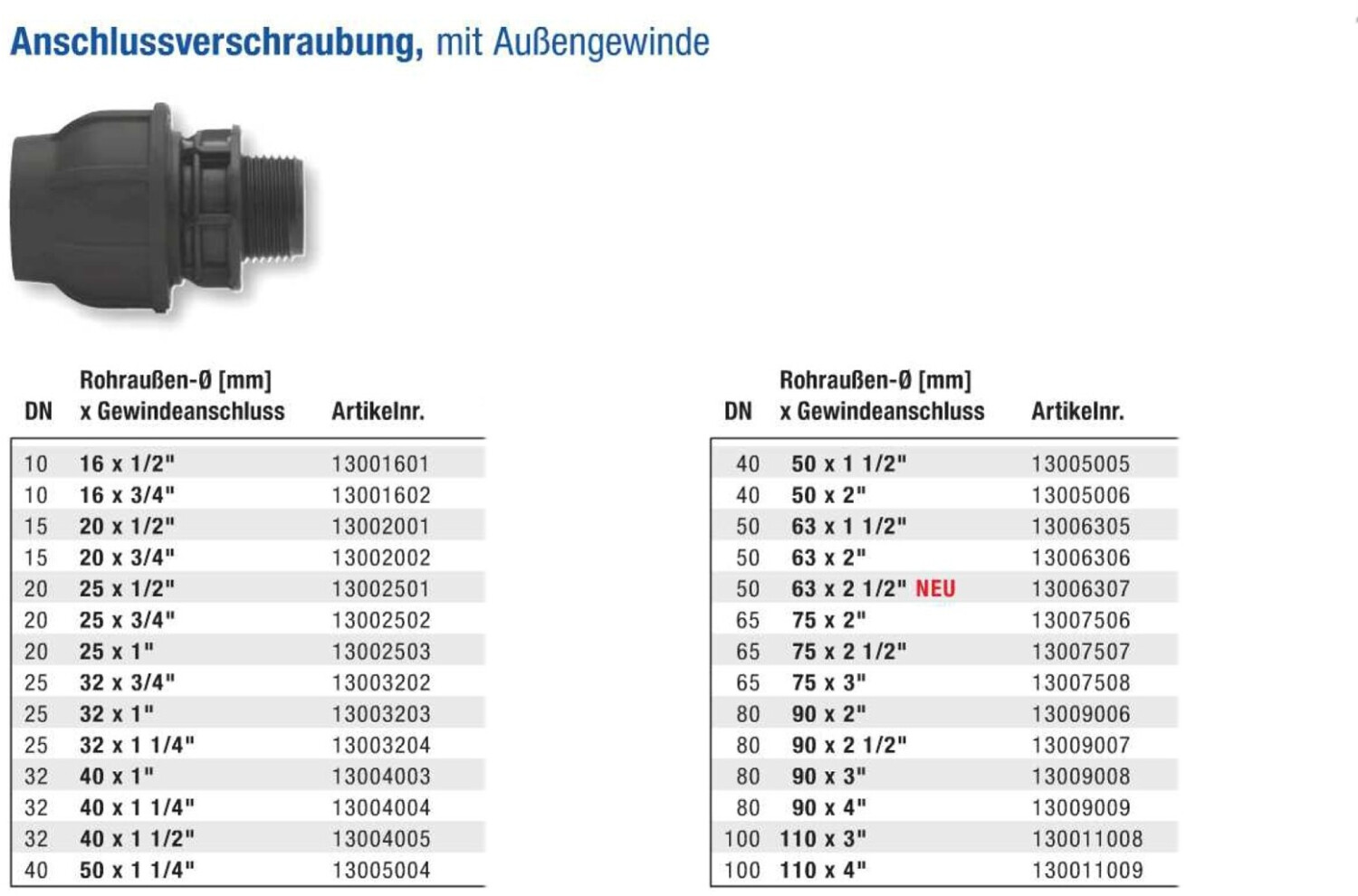 Anschlussverschraubung, mit Außengewinde

| DN | Rohraußen-Ø [mm] x Gewindeanschluss | Artikelnr. |
|---|---|---|
| 10 | 16 x 1/2" | 13001601 |
| 10 | 16 x 3/4" | 13001602 |
| 15 | 20 x 1/2" | 13002001 |
| 15 | 20 x 3/4" | 13002002 |
| 20 | 25 x 1/2" | 13002501 |
| 20 | 25 x 3/4" | 13002502 |
| 20 | 25 x 1" | 13002503 |
| 25 | 32 x 3/4" | 13003202 |
| 25 | 32 x 1" | 13003203 |
| 25 | 32 x 1 1/4" | 13003204 |
| 32 | 40 x 1" | 13004003 |
| 32 | 40 x 1 1/4" | 13004004 |
| 32 | 40 x 1 1/2" | 13004005 |
| 40 | 50 x 1 1/4" | 13005004 |

| DN | Rohraußen-Ø [mm] x Gewindeanschluss | Artikelnr. |
|---|---|---|
| 40 | 50 x 1 1/2" | 13005005 |
| 40 | 50 x 2" | 13005006 |
| 50 | 63 x 1 1/2" | 13006305 |
| 50 | 63 x 2" | 13006306 |
| 50 | 63 x 2 1/2" NEU | 13006307 |
| 65 | 75 x 2" | 13007506 |
| 65 | 75 x 2 1/2" | 13007507 |
| 65 | 75 x 3" | 13007508 |
| 80 | 90 x 2" | 13009006 |
| 80 | 90 x 2 1/2" | 13009007 |
| 80 | 90 x 3" | 13009008 |
| 80 | 90 x 4" | 13009009 |
| 100 | 110 x 3" | 130011008 |
| 100 | 110 x 4" | 130011009 |